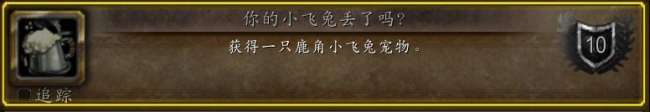 你的小飞兔丢了吗?

获得一只鹿角小飞兔宠物。

10

追踪